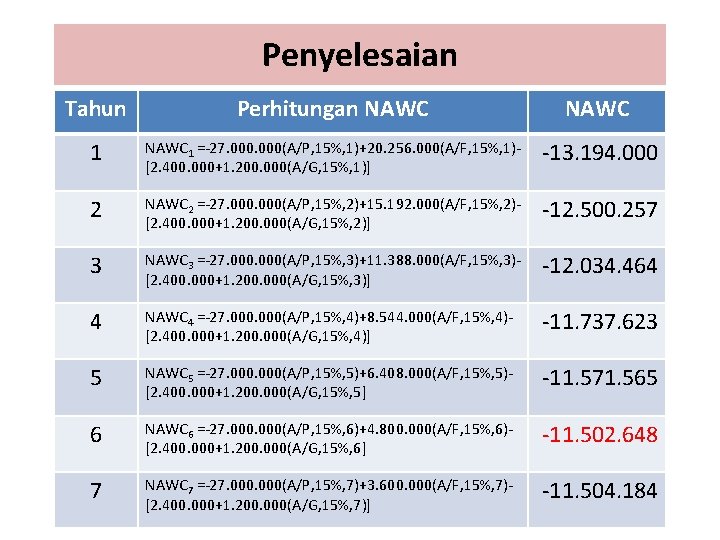 Penyelesaian

| Tahun | Perhitungan NAWC | NAWC |
|---|---|---|
| 1 | $NAWC_1$ =-27.000.000(A/P,15%,1)+20.256.000(A/F,15%,1)-[2.400.000+1.200.000(A/G,15%,1)] | -13.194.000 |
| 2 | $NAWC_2$ =-27.000.000(A/P,15%,2)+15.192.000(A/F,15%,2)-[2.400.000+1.200.000(A/G,15%,2)] | -12.500.257 |
| 3 | $NAWC_3$ =-27.000.000(A/P,15%,3)+11.388.000(A/F,15%,3)-[2.400.000+1.200.000(A/G,15%,3)] | -12.034.464 |
| 4 | $NAWC_4$ =-27.000.000(A/P,15%,4)+8.544.000(A/F,15%,4)-[2.400.000+1.200.000(A/G,15%,4)] | -11.737.623 |
| 5 | $NAWC_5$ =-27.000.000(A/P,15%,5)+6.408.000(A/F,15%,5)-[2.400.000+1.200.000(A/G,15%,5] | -11.571.565 |
| 6 | $NAWC_6$ =-27.000.000(A/P,15%,6)+4.800.000(A/F,15%,6)-[2.400.000+1.200.000(A/G,15%,6] | -11.502.648 |
| 7 | $NAWC_7$ =-27.000.000(A/P,15%,7)+3.600.000(A/F,15%,7)-[2.400.000+1.200.000(A/G,15%,7)] | -11.504.184 |